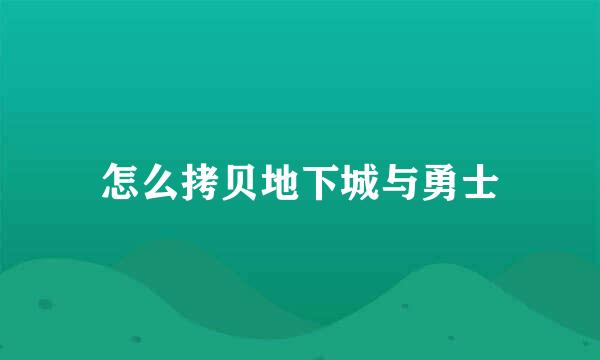 怎么拷贝地下城与勇士